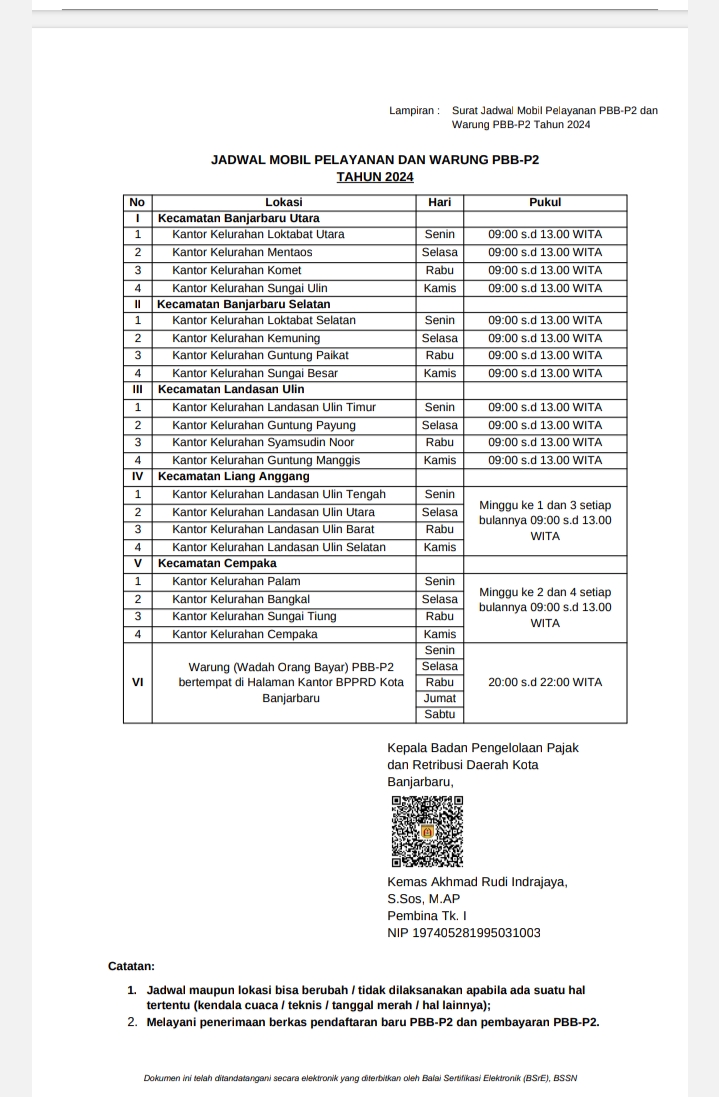 Lampiran : Surat Jadwal Mobil Pelayanan PBB-P2 dan Warung PBB-P2 Tahun 2024

JADWAL MOBIL PELAYANAN DAN WARUNG PBB-P2
TAHUN 2024

| No | Lokasi | Hari | Pukul |
|---|---|---|---|
| I | Kecamatan Banjarbaru Utara | | |
| 1 | Kantor Kelurahan Loktabat Utara | Senin | 09:00 s.d 13.00 WITA |
| 2 | Kantor Kelurahan Mentaos | Selasa | 09:00 s.d 13.00 WITA |
| 3 | Kantor Kelurahan Komet | Rabu | 09:00 s.d 13.00 WITA |
| 4 | Kantor Kelurahan Sungai Ulin | Kamis | 09:00 s.d 13.00 WITA |
| II | Kecamatan Banjarbaru Selatan | | |
| 1 | Kantor Kelurahan Loktabat Selatan | Senin | 09:00 s.d 13.00 WITA |
| 2 | Kantor Kelurahan Kemuning | Selasa | 09:00 s.d 13.00 WITA |
| 3 | Kantor Kelurahan Guntung Paikat | Rabu | 09:00 s.d 13.00 WITA |
| 4 | Kantor Kelurahan Sungai Besar | Kamis | 09:00 s.d 13.00 WITA |
| III | Kecamatan Landasan Ulin | | |
| 1 | Kantor Kelurahan Landasan Ulin Timur | Senin | 09:00 s.d 13.00 WITA |
| 2 | Kantor Kelurahan Guntung Payung | Selasa | 09:00 s.d 13.00 WITA |
| 3 | Kantor Kelurahan Syamsudin Noor | Rabu | 09:00 s.d 13.00 WITA |
| 4 | Kantor Kelurahan Guntung Manggis | Kamis | 09:00 s.d 13.00 WITA |
| IV | Kecamatan Liang Anggang | | |
| 1 | Kantor Kelurahan Landasan Ulin Tengah | Senin | Minggu ke 1 dan 3 setiap bulannya 09:00 s.d 13.00 WITA |
| 2 | Kantor Kelurahan Landasan Ulin Utara | Selasa | |
| 3 | Kantor Kelurahan Landasan Ulin Barat | Rabu | |
| 4 | Kantor Kelurahan Landasan Ulin Selatan | Kamis | |
| V | Kecamatan Cempaka | | |
| 1 | Kantor Kelurahan Palam | Senin | Minggu ke 2 dan 4 setiap bulannya 09:00 s.d 13.00 WITA |
| 2 | Kantor Kelurahan Bangkal | Selasa | |
| 3 | Kantor Kelurahan Sungai Tiung | Rabu | |
| 4 | Kantor Kelurahan Cempaka | Kamis | |
| VI | Warung (Wadah Orang Bayar) PBB-P2 bertempat di Halaman Kantor BPPRD Kota Banjarbaru | Senin | 20:00 s.d 22:00 WITA |
| | | Selasa | |
| | | Rabu | |
| | | Jumat | |
| | | Sabtu | |

Kepala Badan Pengelolaan Pajak dan Retribusi Daerah Kota Banjarbaru,

Kemas Akhmad Rudi Indrajaya, S.Sos, M.AP
Pembina Tk. I
NIP 197405281995031003

Catatan:

1. Jadwal maupun lokasi bisa berubah / tidak dilaksanakan apabila ada suatu hal tertentu (kendala cuaca / teknis / tanggal merah / hal lainnya);
2. Melayani penerimaan berkas pendaftaran baru PBB-P2 dan pembayaran PBB-P2.

Dokumen ini telah ditandatangani secara elektronik yang diterbitkan oleh Balai Sertifikasi Elektronik (BSrE), BSSN